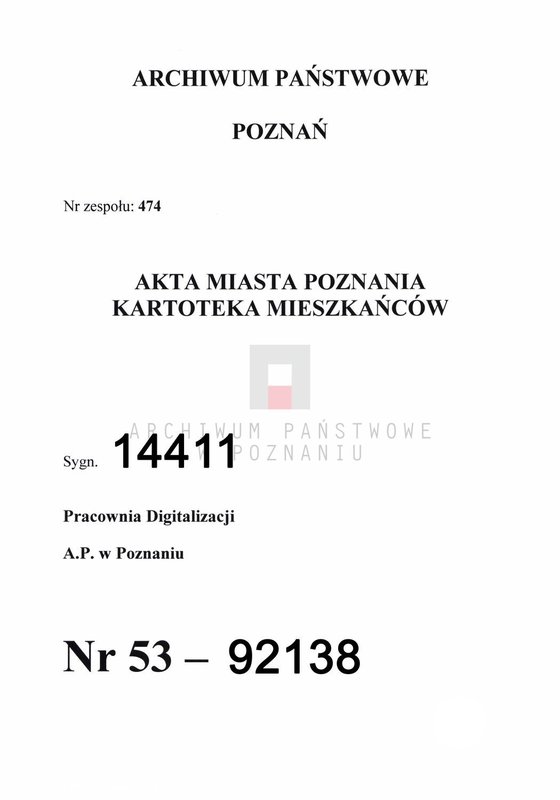 ARCHIWUM PAŃSTWOWE

POZNAŃ

Nr zespołu: 474

AKTA MIASTA POZNANIA
KARTOTEKA MIESZKAŃCÓW

ARCHIWUM PAŃSTWOWE
W POZNANIU

Sygn. 14411

Pracownia Digitalizacji

A.P. w Poznaniu

Nr 53 – 92138